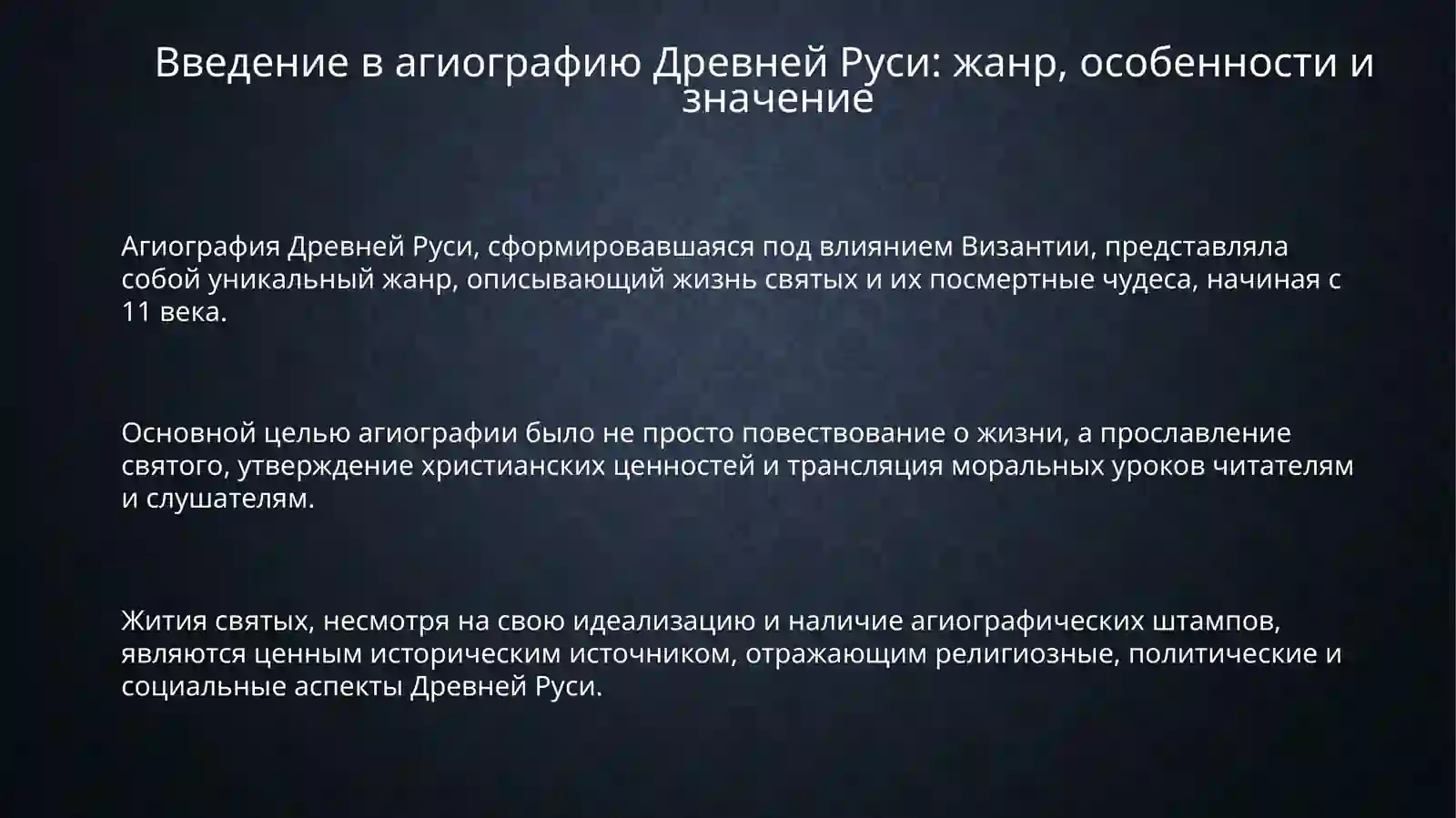 Введение в агиографию Древней Руси: жанр, особенности и значение

Агиография Древней Руси, сформировавшаяся под влиянием Византии, представляла собой уникальный жанр, описывающий жизнь святых и их посмертные чудеса, начиная с 11 века.

Основной целью агиографии было не просто повествование о жизни, а прославление святого, утверждение христианских ценностей и трансляция моральных уроков читателям и слушателям.

Жития святых, несмотря на свою идеализацию и наличие агиографических штампов, являются ценным историческим источником, отражающим религиозные, политические и социальные аспекты Древней Руси.